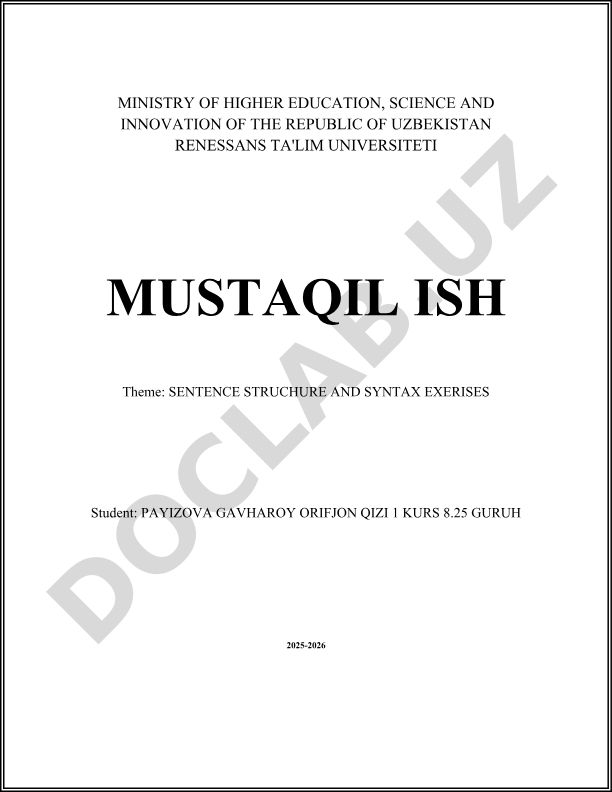 MINISTRY OF HIGHER EDUCATION, SCIENCE AND INNOVATION OF THE REPUBLIC OF UZBEKISTAN
RENESSANS TA'LIM UNIVERSITETI

MUSTAQIL ISH

Theme: SENTENCE STRUCHURE AND SYNTAX EXERISES

Student: PAYIZOVA GAVHAROY ORIFJON QIZI 1 KURS 8.25 GURUH

2025-2026

DOCLAB.UZ